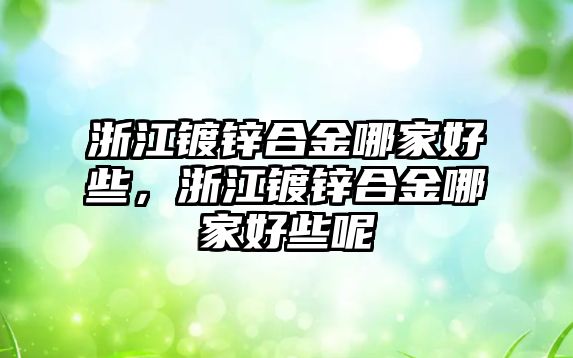 浙江镀锌合金哪家好些，浙江镀锌合金哪家好些呢